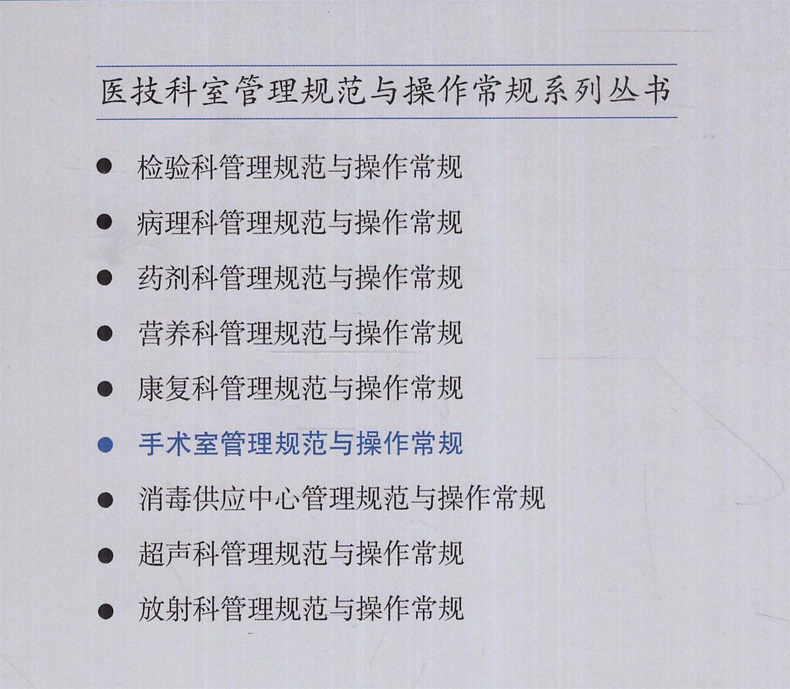 医技科室管理规范与操作常规系列丛书

• 检验科管理规范与操作常规
• 病理科管理规范与操作常规
• 药剂科管理规范与操作常规
• 营养科管理规范与操作常规
• 康复科管理规范与操作常规
• 手术室管理规范与操作常规
• 消毒供应中心管理规范与操作常规
• 超声科管理规范与操作常规
• 放射科管理规范与操作常规